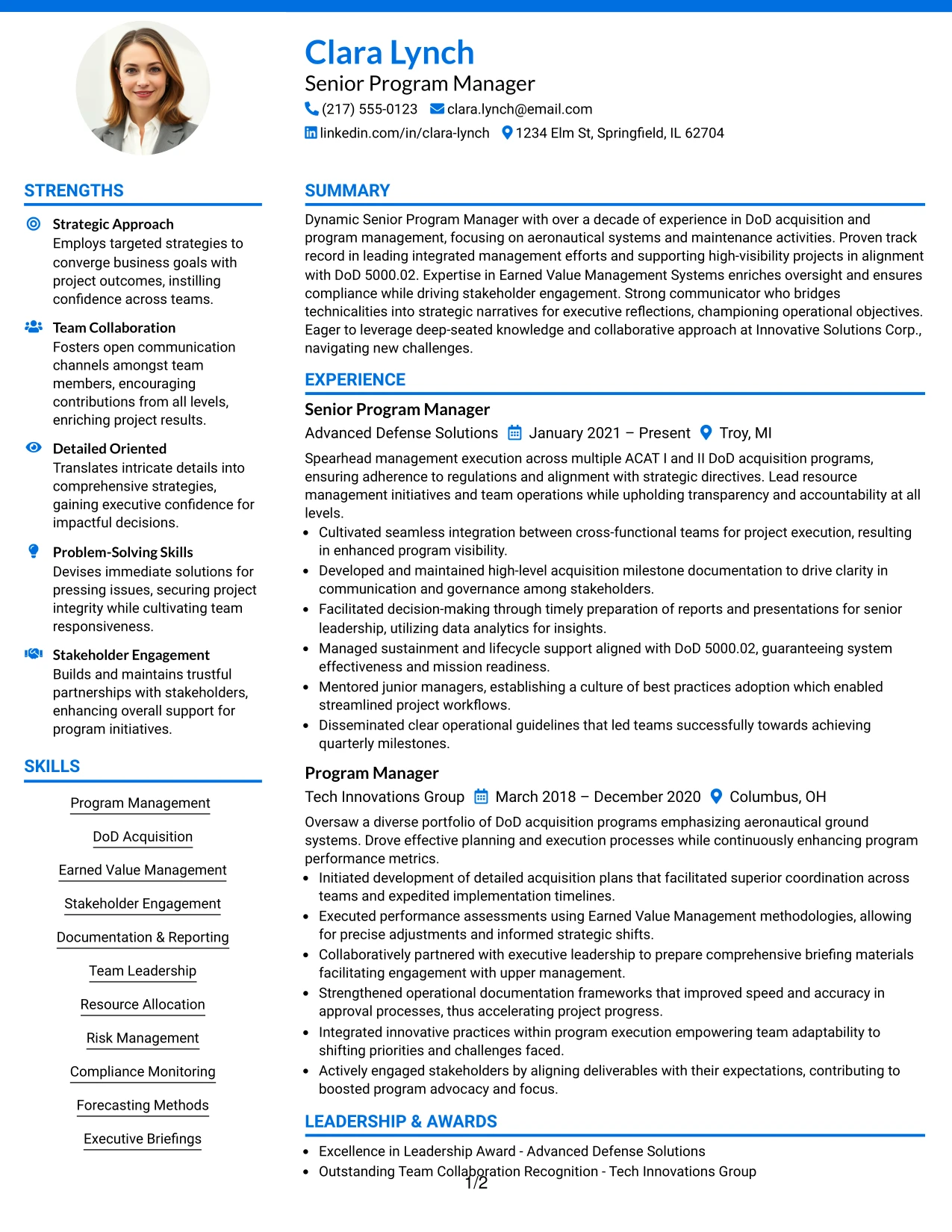 Clara Lynch
Senior Program Manager
(217) 555-0123 clara.lynch@email.com
linkedin.com/in/clara-lynch 1234 Elm St, Springfield, IL 62704

STRENGTHS

Strategic Approach
Employs targeted strategies to converge business goals with project outcomes, instilling confidence across teams.

Team Collaboration
Fosters open communication channels amongst team members, encouraging contributions from all levels, enriching project results.

Detailed Oriented
Translates intricate details into comprehensive strategies, gaining executive confidence for impactful decisions.

Problem-Solving Skills
Devises immediate solutions for pressing issues, securing project integrity while cultivating team responsiveness.

Stakeholder Engagement
Builds and maintains trustful partnerships with stakeholders, enhancing overall support for program initiatives.

SKILLS

Program Management
DoD Acquisition
Earned Value Management
Stakeholder Engagement
Documentation & Reporting
Team Leadership
Resource Allocation
Risk Management
Compliance Monitoring
Forecasting Methods
Executive Briefings

SUMMARY

Dynamic Senior Program Manager with over a decade of experience in DoD acquisition and program management, focusing on aeronautical systems and maintenance activities. Proven track record in leading integrated management efforts and supporting high-visibility projects in alignment with DoD 5000.02. Expertise in Earned Value Management Systems enriches oversight and ensures compliance while driving stakeholder engagement. Strong communicator who bridges technicalities into strategic narratives for executive reflections, championing operational objectives. Eager to leverage deep-seated knowledge and collaborative approach at Innovative Solutions Corp., navigating new challenges.

EXPERIENCE

Senior Program Manager
Advanced Defense Solutions January 2021 – Present Troy, MI
Spearhead management execution across multiple ACAT I and II DoD acquisition programs, ensuring adherence to regulations and alignment with strategic directives. Lead resource management initiatives and team operations while upholding transparency and accountability at all levels.
• Cultivated seamless integration between cross-functional teams for project execution, resulting in enhanced program visibility.
• Developed and maintained high-level acquisition milestone documentation to drive clarity in communication and governance among stakeholders.
• Facilitated decision-making through timely preparation of reports and presentations for senior leadership, utilizing data analytics for insights.
• Managed sustainment and lifecycle support aligned with DoD 5000.02, guaranteeing system effectiveness and mission readiness.
• Mentored junior managers, establishing a culture of best practices adoption which enabled streamlined project workflows.
• Disseminated clear operational guidelines that led teams successfully towards achieving quarterly milestones.

Program Manager
Tech Innovations Group March 2018 – December 2020 Columbus, OH
Oversaw a diverse portfolio of DoD acquisition programs emphasizing aeronautical ground systems. Drove effective planning and execution processes while continuously enhancing program performance metrics.
• Initiated development of detailed acquisition plans that facilitated superior coordination across teams and expedited implementation timelines.
• Executed performance assessments using Earned Value Management methodologies, allowing for precise adjustments and informed strategic shifts.
• Collaboratively partnered with executive leadership to prepare comprehensive briefing materials facilitating engagement with upper management.
• Strengthened operational documentation frameworks that improved speed and accuracy in approval processes, thus accelerating project progress.
• Integrated innovative practices within program execution empowering team adaptability to shifting priorities and challenges faced.
• Actively engaged stakeholders by aligning deliverables with their expectations, contributing to boosted program advocacy and focus.

LEADERSHIP & AWARDS

• Excellence in Leadership Award - Advanced Defense Solutions
• Outstanding Team Collaboration Recognition - Tech Innovations Group

1/2